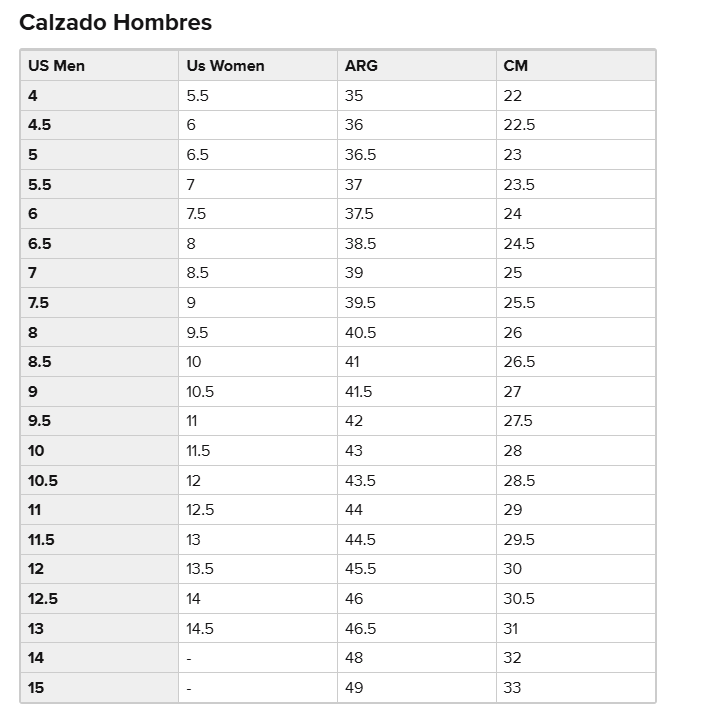 Calzado Hombres

| US Men | Us Women | ARG | CM |
|---|---|---|---|
| 4 | 5.5 | 35 | 22 |
| 4.5 | 6 | 36 | 22.5 |
| 5 | 6.5 | 36.5 | 23 |
| 5.5 | 7 | 37 | 23.5 |
| 6 | 7.5 | 37.5 | 24 |
| 6.5 | 8 | 38.5 | 24.5 |
| 7 | 8.5 | 39 | 25 |
| 7.5 | 9 | 39.5 | 25.5 |
| 8 | 9.5 | 40.5 | 26 |
| 8.5 | 10 | 41 | 26.5 |
| 9 | 10.5 | 41.5 | 27 |
| 9.5 | 11 | 42 | 27.5 |
| 10 | 11.5 | 43 | 28 |
| 10.5 | 12 | 43.5 | 28.5 |
| 11 | 12.5 | 44 | 29 |
| 11.5 | 13 | 44.5 | 29.5 |
| 12 | 13.5 | 45.5 | 30 |
| 12.5 | 14 | 46 | 30.5 |
| 13 | 14.5 | 46.5 | 31 |
| 14 | - | 48 | 32 |
| 15 | - | 49 | 33 |